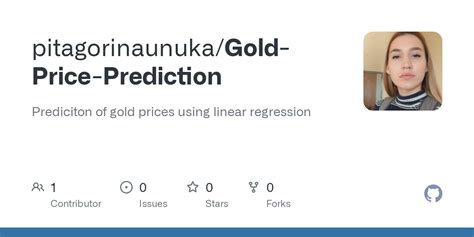 pitagorinaunuka/Gold-Price-Prediction

Prediciton of gold prices using linear regression

1 Contributor

0 Issues

0 Stars

0 Forks